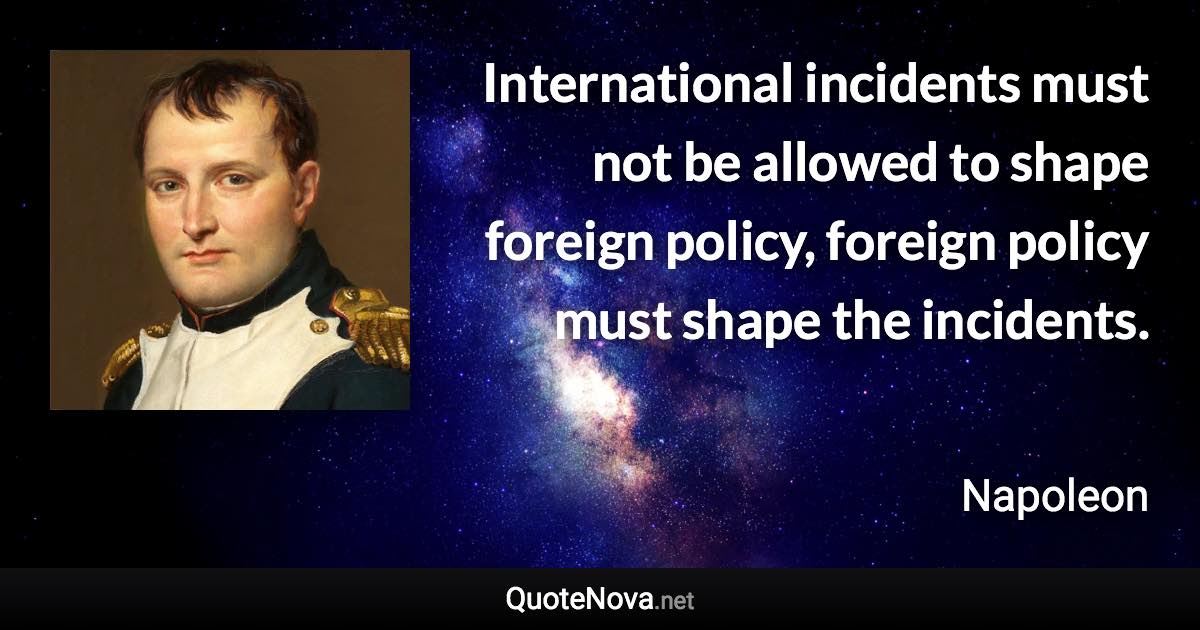 International incidents must not be allowed to shape foreign policy, foreign policy must shape the incidents.

Napoleon

QuoteNova.net